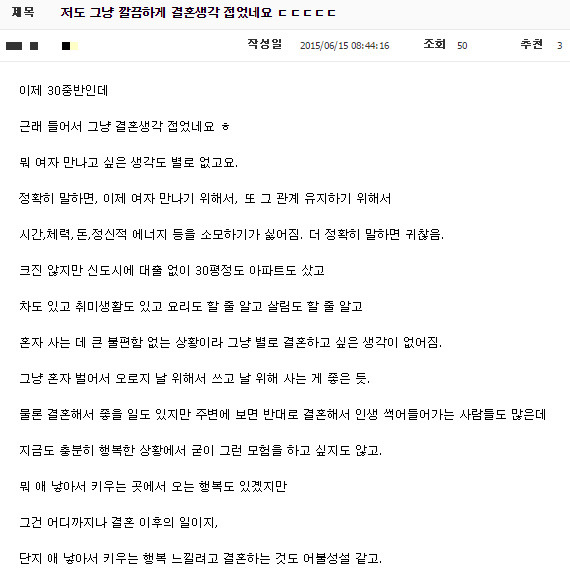 제목 저도 그냥 깔끔하게 결혼생각 접었네요 ㄷㄷㄷㄷㄷ

작성일 2015/06/15 08:44:16 조회 50 추천 3

이제 30중반인데

근래 들어서 그냥 결혼생각 접었네요 ㅎ

뭐 여자 만나고 싶은 생각도 별로 없고요.

정확히 말하면, 이제 여자 만나기 위해서, 또 그 관계 유지하기 위해서

시간,체력,돈,정신적 에너지 등을 소모하기가 싫어짐. 더 정확히 말하면 귀찮음.

크진 않지만 신도시에 대출 없이 30평정도 아파트도 샀고

차도 있고 취미생활도 있고 요리도 할 줄 알고 살림도 할 줄 알고

혼자 사는 데 큰 불편함 없는 상황이라 그냥 별로 결혼하고 싶은 생각이 없어짐.

그냥 혼자 벌어서 오로지 날 위해서 쓰고 날 위해 사는 게 좋은 듯.

물론 결혼해서 좋을 일도 있지만 주변에 보면 반대로 결혼해서 인생 썩어들어가는 사람들도 많은데

지금도 충분히 행복한 상황에서 굳이 그런 모험을 하고 싶지도 않고.

뭐 애 낳아서 키우는 곳에서 오는 행복도 있겠지만

그건 어디까지나 결혼 이후의 일이지,

단지 애 낳아서 키우는 행복 느낄려고 결혼하는 것도 어불성설 같고.